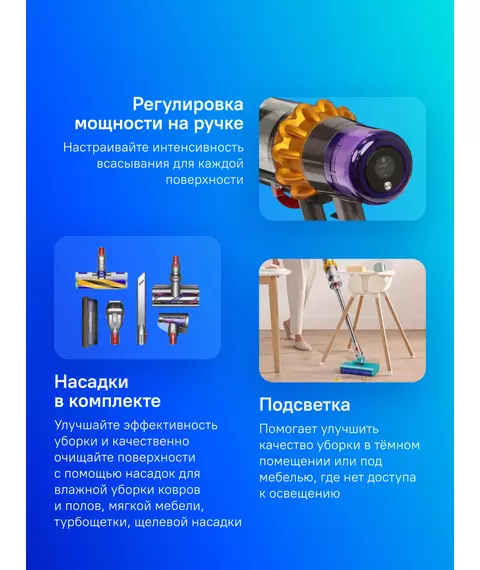 Регулировка мощности на ручке

Настраивайте интенсивность всасывания для каждой поверхности

Насадки в комплекте

Улучшайте эффективность уборки и качественно очищайте поверхности с помощью насадок для влажной уборки ковров и полов, мягкой мебели, турбощетки, щелевой насадки

Подсветка

Помогает улучшить качество уборки в тёмном помещении или под мебелью, где нет доступа к освещению